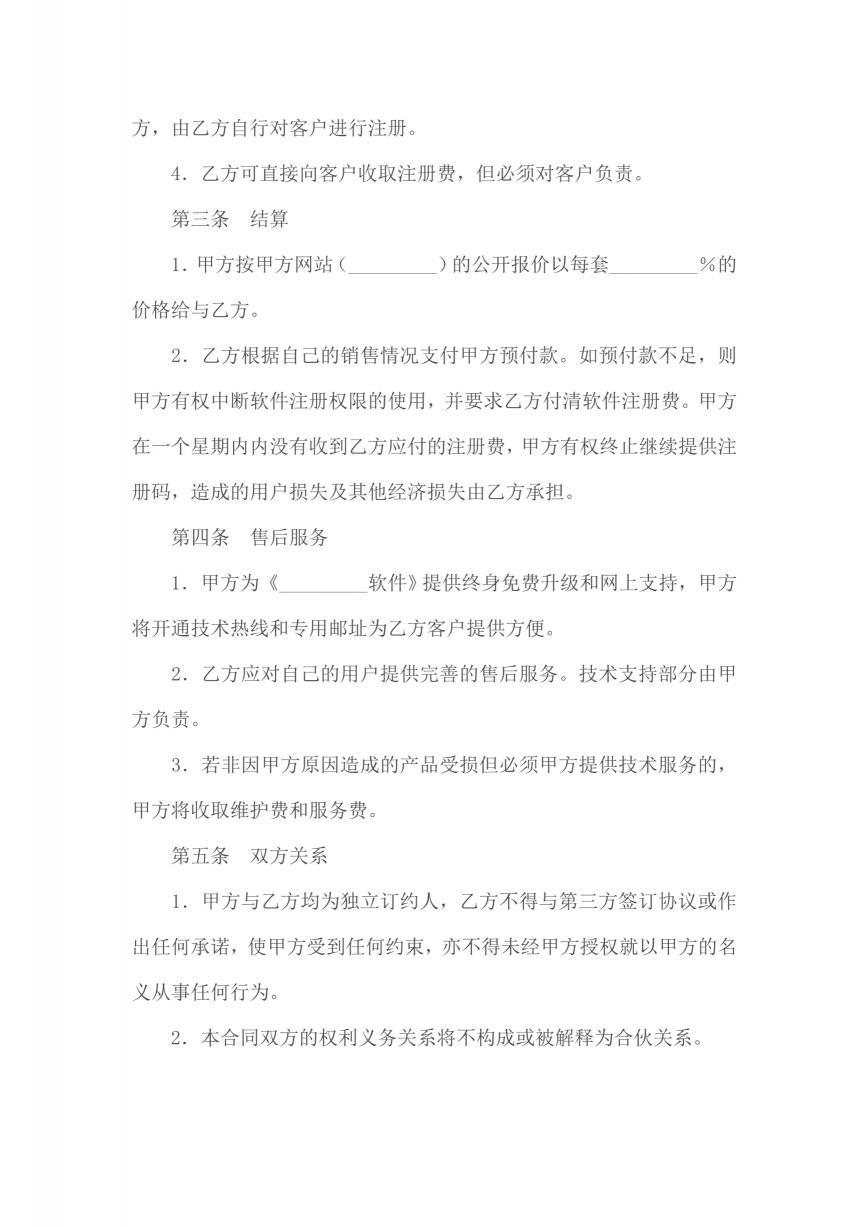 方，由乙方自行对客户进行注册。

4．乙方可直接向客户收取注册费，但必须对客户负责。

第三条　结算

1．甲方按甲方网站（_________）的公开报价以每套_________%的价格给与乙方。

2．乙方根据自己的销售情况支付甲方预付款。如预付款不足，则甲方有权中断软件注册权限的使用，并要求乙方付清软件注册费。甲方在一个星期内内没有收到乙方应付的注册费，甲方有权终止继续提供注册码，造成的用户损失及其他经济损失由乙方承担。

第四条　售后服务

1．甲方为《_________软件》提供终身免费升级和网上支持，甲方将开通技术热线和专用邮址为乙方客户提供方便。

2．乙方应对自己的用户提供完善的售后服务。技术支持部分由甲方负责。

3．若非因甲方原因造成的产品受损但必须甲方提供技术服务的，甲方将收取维护费和服务费。

第五条　双方关系

1．甲方与乙方均为独立订约人，乙方不得与第三方签订协议或作出任何承诺，使甲方受到任何约束，亦不得未经甲方授权就以甲方的名义从事任何行为。

2．本合同双方的权利义务关系将不构成或被解释为合伙关系。